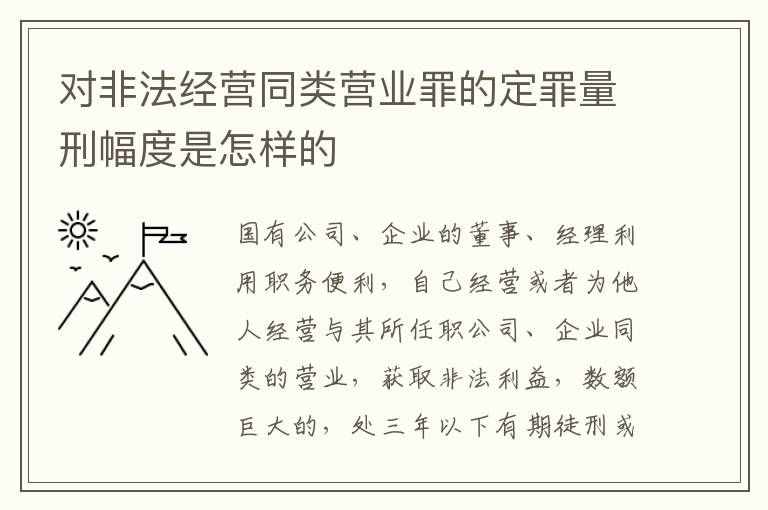 对非法经营同类营业罪的定罪量刑幅度是怎样的

国有公司、企业的董事、经理利用职务便利，自己经营或者为他人经营与其所任职公司、企业同类的营业，获取非法利益，数额巨大的，处三年以下有期徒刑或